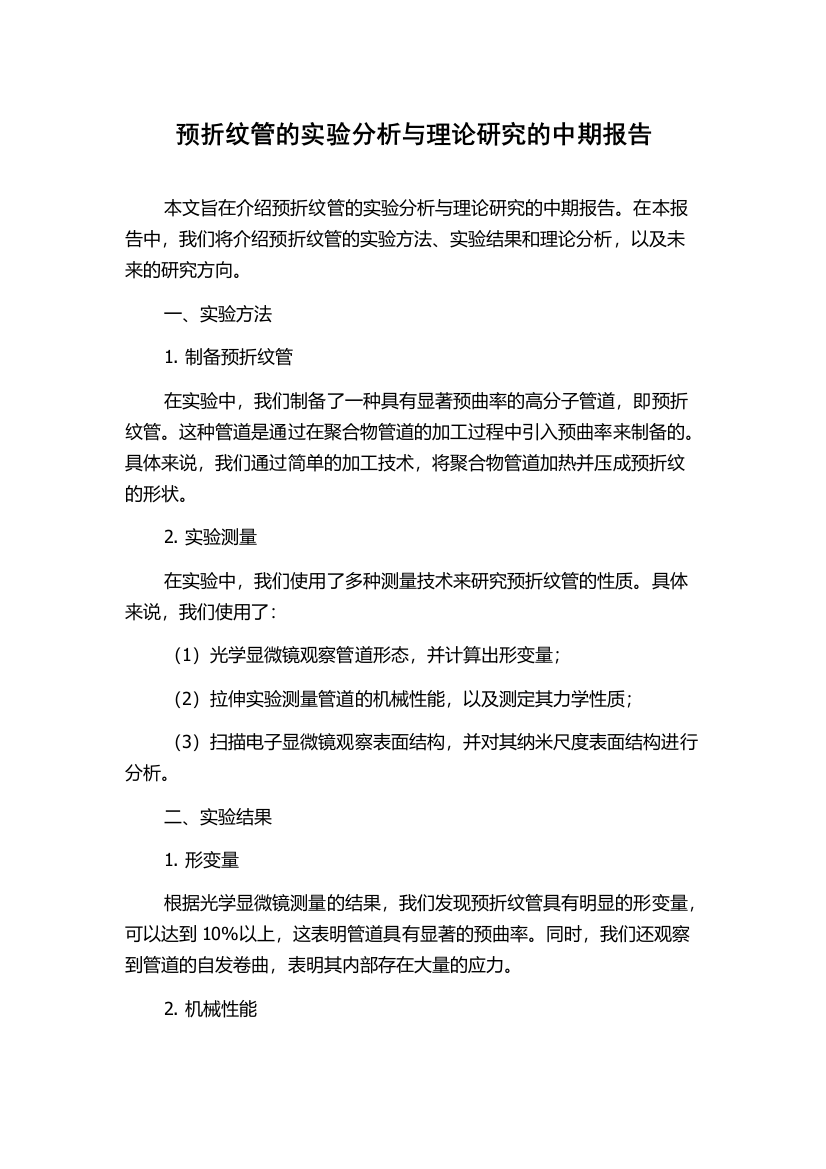 预折纹管的实验分析与理论研究的中期报告

本文旨在介绍预折纹管的实验分析与理论研究的中期报告。在本报告中，我们将介绍预折纹管的实验方法、实验结果和理论分析，以及未来的研究方向。

一、实验方法

1. 制备预折纹管

在实验中，我们制备了一种具有显著预曲率的高分子管道，即预折纹管。这种管道是通过在聚合物管道的加工过程中引入预曲率来制备的。具体来说，我们通过简单的加工技术，将聚合物管道加热并压成预折纹的形状。

2. 实验测量

在实验中，我们使用了多种测量技术来研究预折纹管的性质。具体来说，我们使用了：

（1）光学显微镜观察管道形态，并计算出形变量；

（2）拉伸实验测量管道的机械性能，以及测定其力学性质；

（3）扫描电子显微镜观察表面结构，并对其纳米尺度表面结构进行分析。

二、实验结果

1. 形变量

根据光学显微镜测量的结果，我们发现预折纹管具有明显的形变量，可以达到 10%以上，这表明管道具有显著的预曲率。同时，我们还观察到管道的自发卷曲，表明其内部存在大量的应力。

2. 机械性能